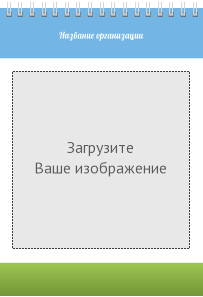 Название организации

Загрузите
Ваше изображение